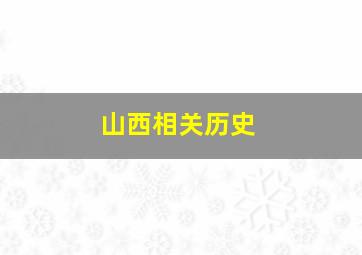 山西相关历史